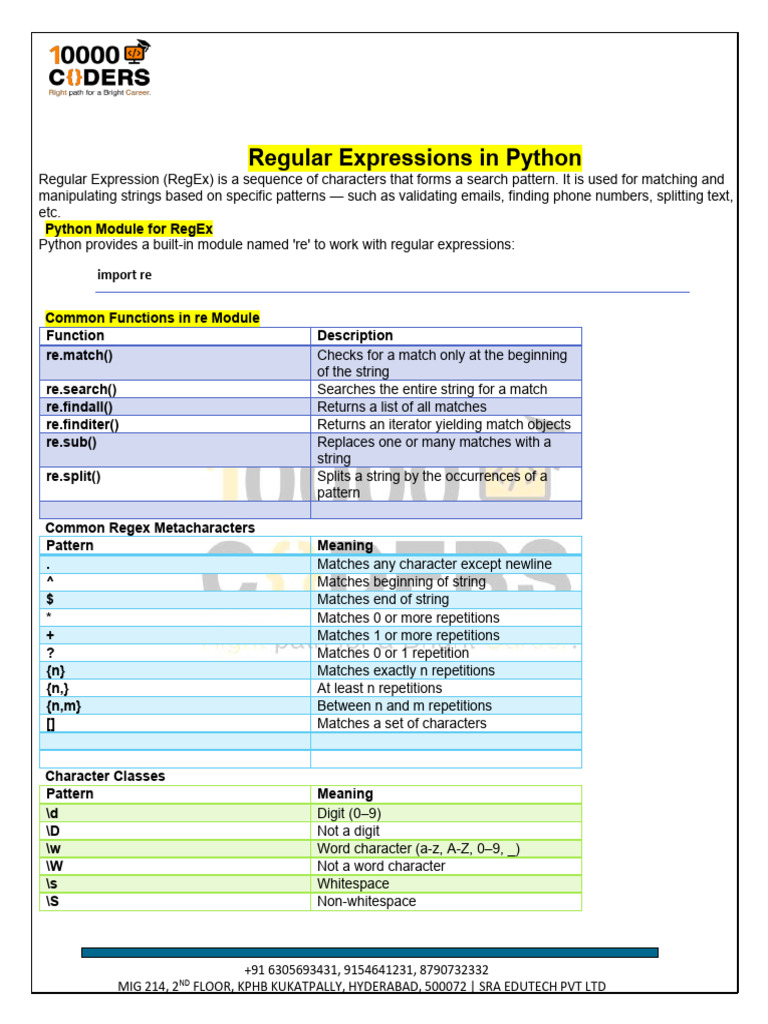 10000 CODERS
Right path for a Bright Career.

Regular Expressions in Python

Regular Expression (RegEx) is a sequence of characters that forms a search pattern. It is used for matching and manipulating strings based on specific patterns — such as validating emails, finding phone numbers, splitting text, etc.

Python Module for RegEx

Python provides a built-in module named 're' to work with regular expressions:

import re

Common Functions in re Module

| Function | Description |
|---|---|
| re.match() | Checks for a match only at the beginning of the string |
| re.search() | Searches the entire string for a match |
| re.findall() | Returns a list of all matches |
| re.finditer() | Returns an iterator yielding match objects |
| re.sub() | Replaces one or many matches with a string |
| re.split() | Splits a string by the occurrences of a pattern |
| | |

Common Regex Metacharacters

| Pattern | Meaning |
|---|---|
| . | Matches any character except newline |
| ^ | Matches beginning of string |
| $ | Matches end of string |
| * | Matches 0 or more repetitions |
| + | Matches 1 or more repetitions |
| ? | Matches 0 or 1 repetition |
| {n} | Matches exactly n repetitions |
| {n,} | At least n repetitions |
| {n,m} | Between n and m repetitions |
| [] | Matches a set of characters |
| | |
| | |

Character Classes

| Pattern | Meaning |
|---|---|
| \d | Digit (0–9) |
| \D | Not a digit |
| \w | Word character (a-z, A-Z, 0–9, _) |
| \W | Not a word character |
| \s | Whitespace |
| \S | Non-whitespace |

+91 6305693431, 9154641231, 8790732332
MIG 214, 2$^{ND}$ FLOOR, KPHB KUKATPALLY, HYDERABAD, 500072 | SRA EDUTECH PVT LTD